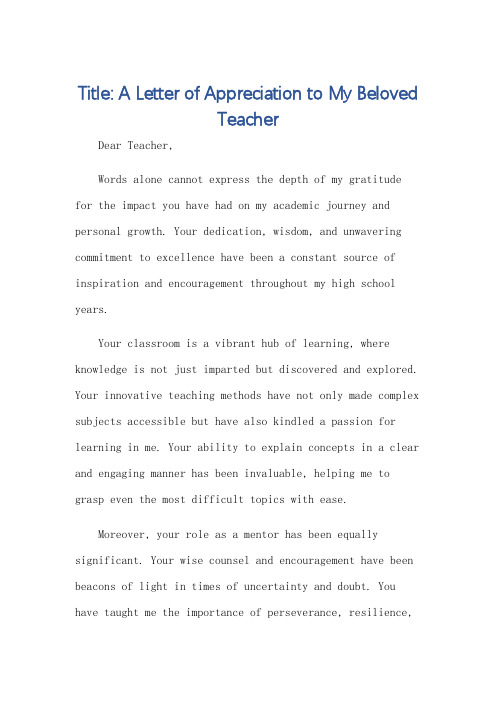 Title: A Letter of Appreciation to My Beloved Teacher

Dear Teacher,

Words alone cannot express the depth of my gratitude for the impact you have had on my academic journey and personal growth. Your dedication, wisdom, and unwavering commitment to excellence have been a constant source of inspiration and encouragement throughout my high school years.

Your classroom is a vibrant hub of learning, where knowledge is not just imparted but discovered and explored. Your innovative teaching methods have not only made complex subjects accessible but have also kindled a passion for learning in me. Your ability to explain concepts in a clear and engaging manner has been invaluable, helping me to grasp even the most difficult topics with ease.

Moreover, your role as a mentor has been equally significant. Your wise counsel and encouragement have been beacons of light in times of uncertainty and doubt. You have taught me the importance of perseverance, resilience,